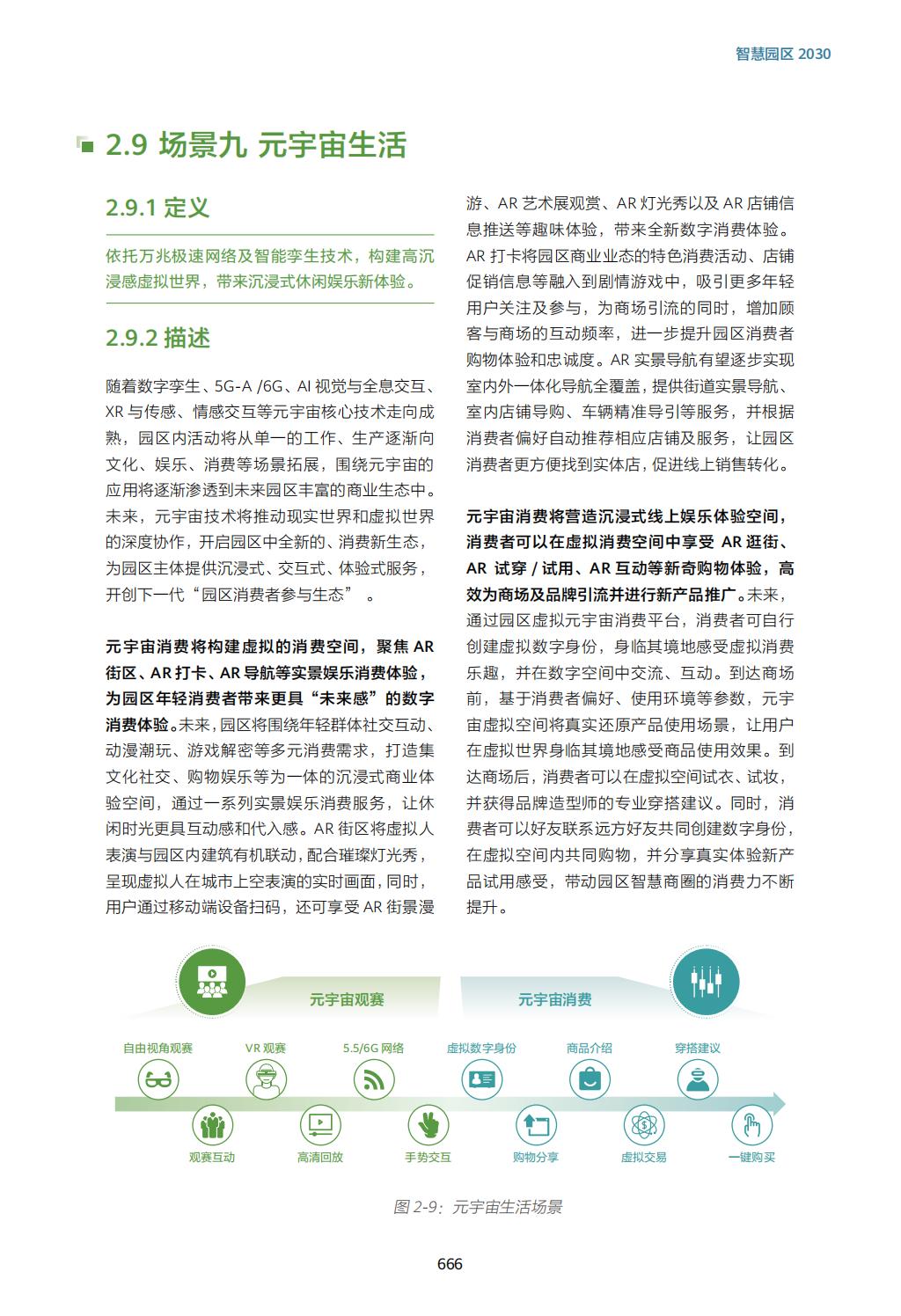 智慧园区 2030

2.9 场景九 元宇宙生活

2.9.1 定义

依托万兆极速网络及智能孪生技术，构建高沉浸感虚拟世界，带来沉浸式休闲娱乐新体验。

2.9.2 描述

随着数字孪生、5G-A /6G、AI 视觉与全息交互、XR 与传感、情感交互等元宇宙核心技术走向成熟，园区内活动将从单一的工作、生产逐渐向文化、娱乐、消费等场景拓展，围绕元宇宙的应用将逐渐渗透到未来园区丰富的商业生态中。未来，元宇宙技术将推动现实世界和虚拟世界的深度协作，开启园区中全新的、消费新生态，为园区主体提供沉浸式、交互式、体验式服务，开创下一代“园区消费者参与生态” 。

元宇宙消费将构建虚拟的消费空间，聚焦 AR 街区、AR 打卡、AR 导航等实景娱乐消费体验，为园区年轻消费者带来更具“未来感”的数字消费体验。未来，园区将围绕年轻群体社交互动、动漫潮玩、游戏解密等多元消费需求，打造集文化社交、购物娱乐等为一体的沉浸式商业体验空间，通过一系列实景娱乐消费服务，让休闲时光更具互动感和代入感。AR 街区将虚拟人表演与园区内建筑有机联动，配合璀璨灯光秀，呈现虚拟人在城市上空表演的实时画面，同时，用户通过移动端设备扫码，还可享受 AR 街景漫游、AR 艺术展观赏、AR 灯光秀以及 AR 店铺信息推送等趣味体验，带来全新数字消费体验。AR 打卡将园区商业业态的特色消费活动、店铺促销信息等融入到剧情游戏中，吸引更多年轻用户关注及参与，为商场引流的同时，增加顾客与商场的互动频率，进一步提升园区消费者购物体验和忠诚度。AR 实景导航有望逐步实现室内外一体化导航全覆盖，提供街道实景导航、室内店铺导购、车辆精准导引等服务，并根据消费者偏好自动推荐相应店铺及服务，让园区消费者更方便找到实体店，促进线上销售转化。

元宇宙消费将营造沉浸式线上娱乐体验空间，消费者可以在虚拟消费空间中享受 AR 逛街、AR 试穿 / 试用、AR 互动等新奇购物体验，高效为商场及品牌引流并进行新产品推广。未来，通过园区虚拟元宇宙消费平台，消费者可自行创建虚拟数字身份，身临其境地感受虚拟消费乐趣，并在数字空间中交流、互动。到达商场前，基于消费者偏好、使用环境等参数，元宇宙虚拟空间将真实还原产品使用场景，让用户在虚拟世界身临其境地感受商品使用效果。到达商场后，消费者可以在虚拟空间试衣、试妆，并获得品牌造型师的专业穿搭建议。同时，消费者可以好友联系远方好友共同创建数字身份，在虚拟空间内共同购物，并分享真实体验新产品试用感受，带动园区智慧商圈的消费力不断提升。

元宇宙观赛
元宇宙消费
自由视角观赛
VR 观赛
5.5/6G 网络
虚拟数字身份
商品介绍
穿搭建议
观赛互动
高清回放
手势交互
购物分享
虚拟交易
一键购买

图 2-9：元宇宙生活场景

666